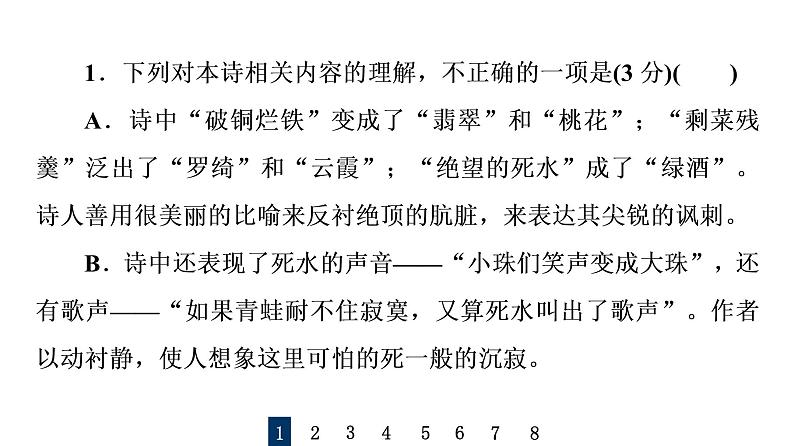 1．下列对本诗相关内容的理解，不正确的一项是(3 分)(　　)

A．诗中“破铜烂铁”变成了“翡翠”和“桃花”；“剩菜残羹”泛出了“罗绮”和“云霞”；“绝望的死水”成了“绿酒”。诗人善用很美丽的比喻来反衬绝顶的肮脏，来表达其尖锐的讽刺。

B．诗中还表现了死水的声音——“小珠们笑声变成大珠”，还有歌声——“如果青蛙耐不住寂寞，又算死水叫出了歌声”。作者以动衬静，使人想象这里可怕的死一般的沉寂。

1 2 3 4 5 6 7 8